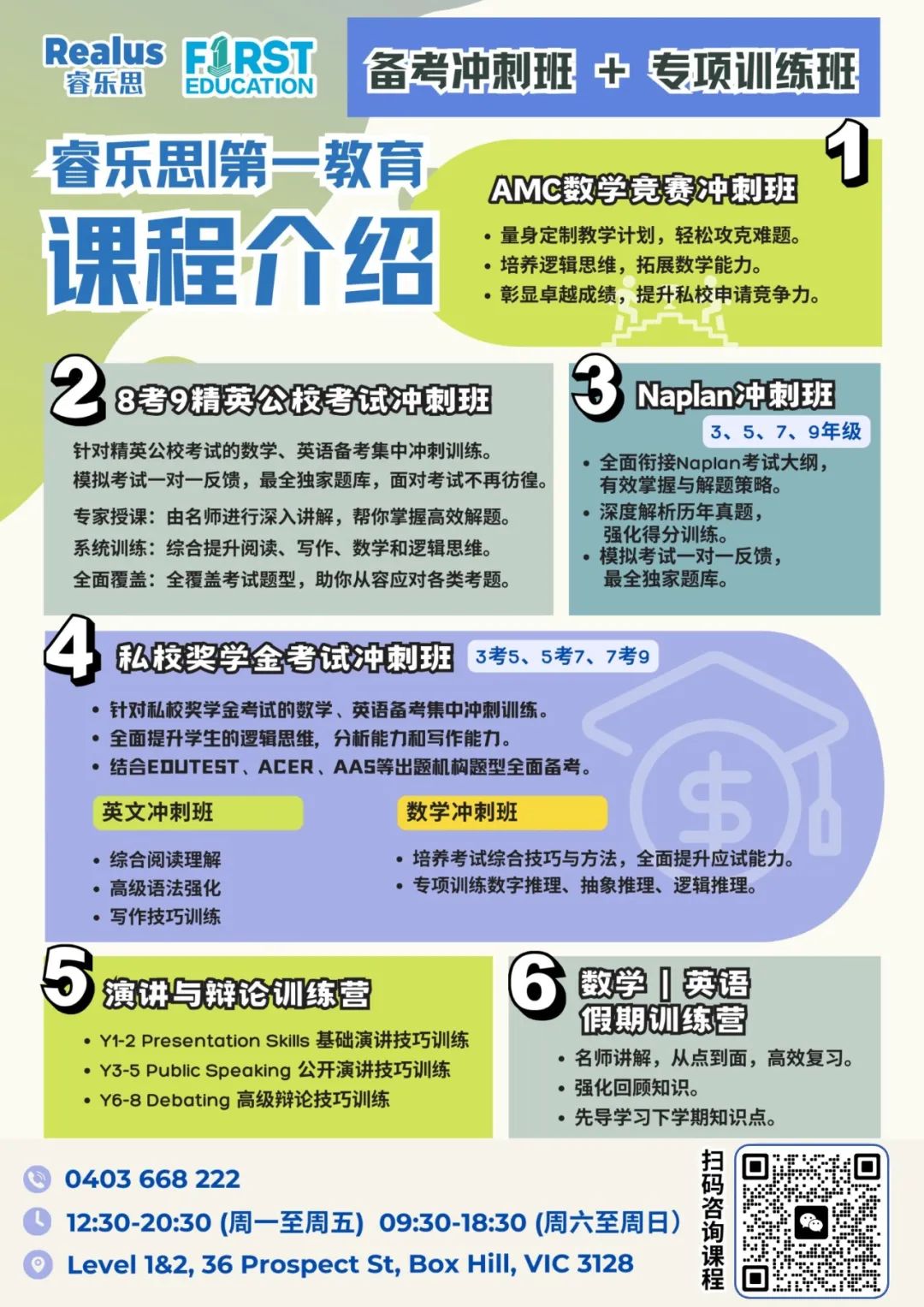 Realus 睿乐思

FIRST EDUCATION

备考冲刺班 + 专项训练班

睿乐思|第一教育

课程介绍

1

AMC数学竞赛冲刺班

• 量身定制教学计划，轻松攻克难题。
• 培养逻辑思维，拓展数学能力。
• 彰显卓越成绩，提升私校申请竞争力。

2

8考9精英公校考试冲刺班

针对精英公校考试的数学、英语备考集中冲刺训练。
模拟考试一对一反馈，最全独家题库，面对考试不再彷徨。

专家授课：由名师进行深入讲解，帮你掌握高效解题。
系统训练：综合提升阅读、写作、数学和逻辑思维。
全面覆盖：全覆盖考试题型，助你从容应对各类考题。

3

Naplan冲刺班

3、5、7、9年级

• 全面衔接Naplan考试大纲，有效掌握与解题策略。
• 深度解析历年真题，强化得分训练。
• 模拟考试一对一反馈，最全独家题库。

4

私校奖学金考试冲刺班

3考5、5考7、7考9

• 针对私校奖学金考试的数学、英语备考集中冲刺训练。
• 全面提升学生的逻辑思维，分析能力和写作能力。
• 结合EDUTEST、ACER、AAS等出题机构题型全面备考。

英文冲刺班

• 综合阅读理解
• 高级语法强化
• 写作技巧训练

数学冲刺班

• 培养考试综合技巧与方法，全面提升应试能力。
• 专项训练数字推理、抽象推理、逻辑推理。

5

演讲与辩论训练营

• Y1-2 Presentation Skills 基础演讲技巧训练
• Y3-5 Public Speaking 公开演讲技巧训练
• Y6-8 Debating 高级辩论技巧训练

6

数学 | 英语
假期训练营

• 名师讲解，从点到面，高效复习。
• 强化回顾知识。
• 先导学习下学期知识点。

0403 668 222

12:30-20:30 (周一至周五) 09:30-18:30 (周六至周日)

Level 1&2, 36 Prospect St, Box Hill, VIC 3128

扫码咨询课程